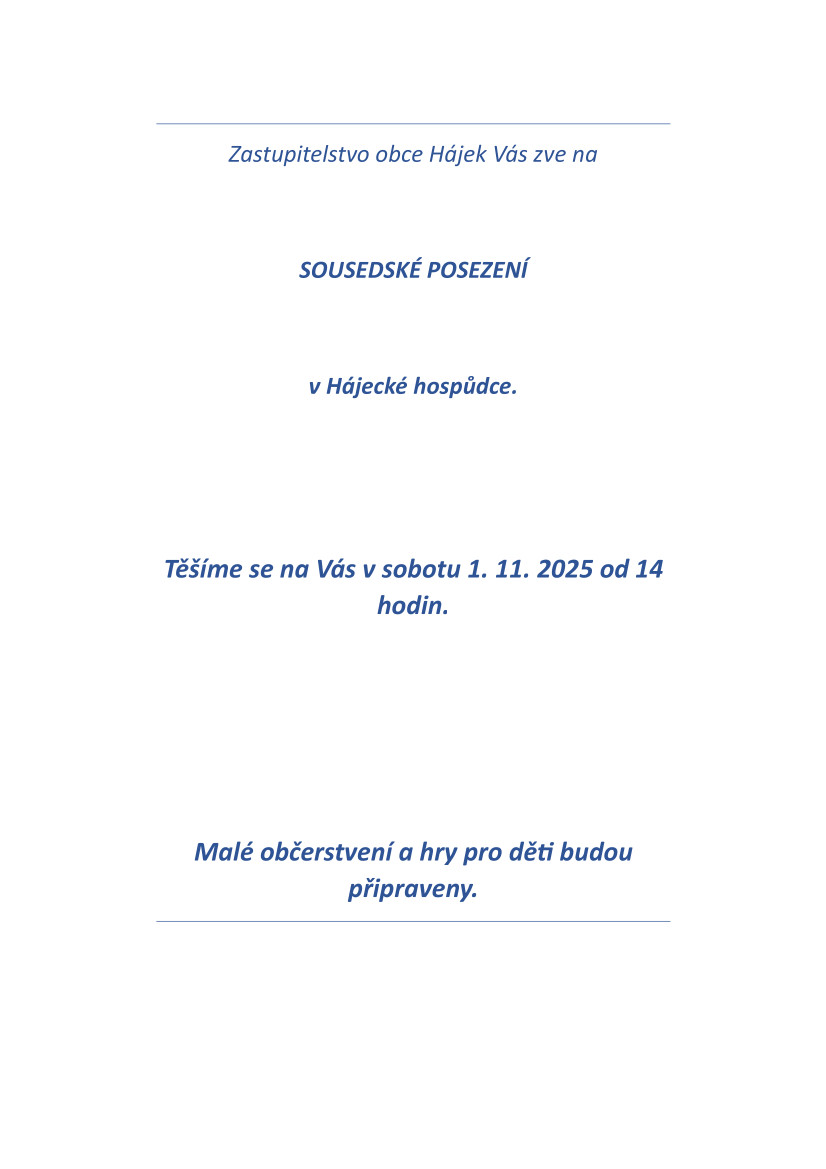 Zastupitelstvo obce Hájek Vás zve na

SOUSEDSKÉ POSEZENÍ

v Hájecké hospůdce.

Těšíme se na Vás v sobotu 1. 11. 2025 od 14 hodin.

Malé občerstvení a hry pro děti budou připraveny.